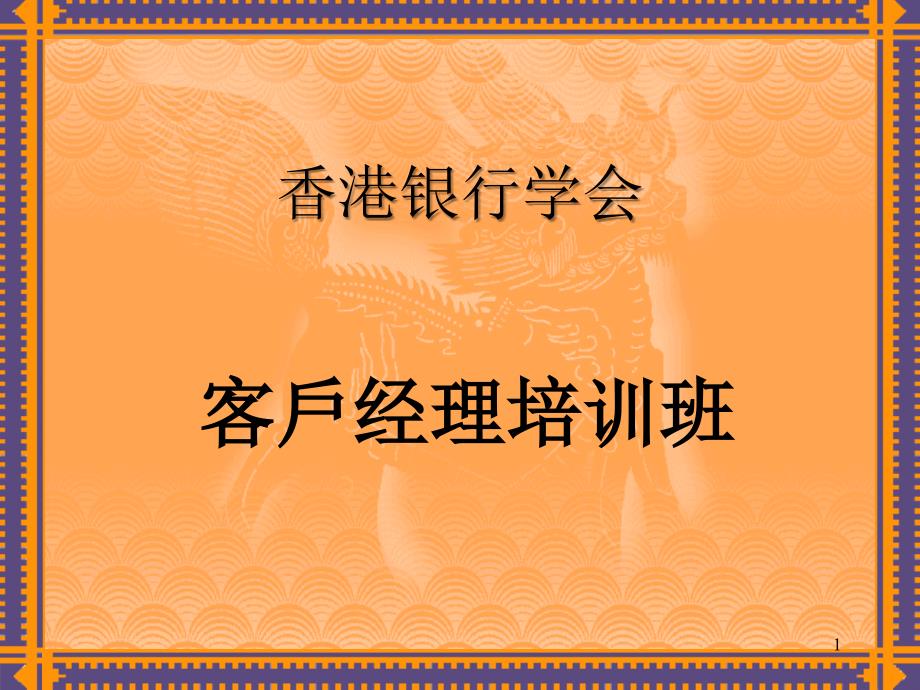 香港银行学会

客戶经理培训班

1